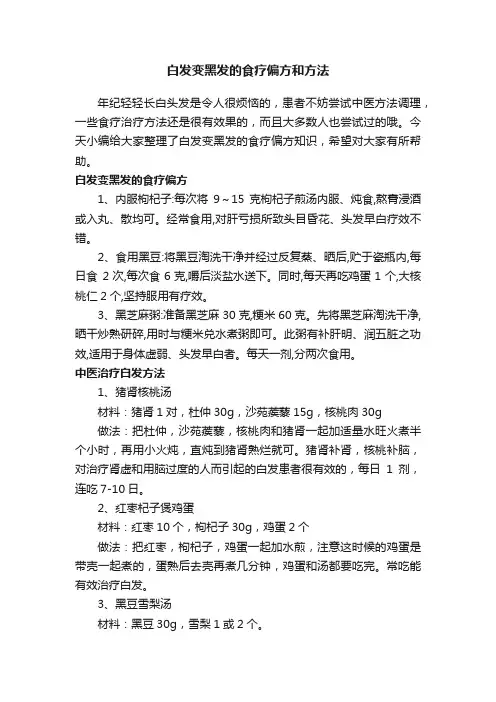 白发变黑发的食疗偏方和方法

年纪轻轻长白头发是令人很烦恼的，患者不妨尝试中医方法调理，一些食疗治疗方法还是很有效果的，而且大多数人也尝试过的哦。今天小编给大家整理了白发变黑发的食疗偏方知识，希望对大家有所帮助。

白发变黑发的食疗偏方

1、内服枸杞子:每次将 9～15 克枸杞子煎汤内服、炖食,熬膏浸酒或入丸、散均可。经常食用,对肝亏损所致头目昏花、头发早白疗效不错。

2、食用黑豆:将黑豆淘洗干净并经过反复蒸、晒后,贮于瓷瓶内,每日食 2 次,每次食 6 克,嚼后淡盐水送下。同时,每天再吃鸡蛋 1 个,大核桃仁 2 个,坚持服用有疗效。

3、黑芝麻粥:准备黑芝麻 30 克,粳米 60 克。先将黑芝麻淘洗干净,晒干炒熟研碎,用时与粳米兑水煮粥即可。此粥有补肝明、润五脏之功效,适用于身体虚弱、头发早白者。每天一剂,分两次食用。

中医治疗白发方法

1、猪肾核桃汤

材料：猪肾 1 对，杜仲 30g，沙苑蒺藜 15g，核桃肉 30g

做法：把杜仲，沙苑蒺藜，核桃肉和猪肾一起加适量水旺火煮半个小时，再用小火炖，直炖到猪肾熟烂就可。猪肾补肾，核桃补脑，对治疗肾虚和用脑过度的人而引起的白发患者很有效的，每日 1 剂，连吃 7-10 日。

2、红枣杞子煲鸡蛋

材料：红枣 10 个，枸杞子 30g，鸡蛋 2 个

做法：把红枣，枸杞子，鸡蛋一起加水煎，注意这时候的鸡蛋是带壳一起煮的，蛋熟后去壳再煮几分钟，鸡蛋和汤都要吃完。常吃能有效治疗白发。

3、黑豆雪梨汤

材料：黑豆 30g，雪梨 1 或 2 个。